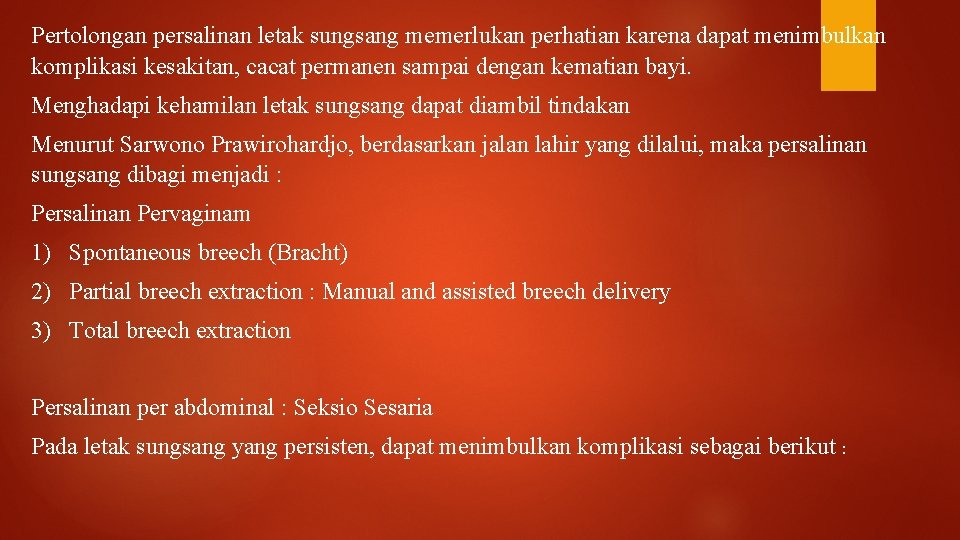 Pertolongan persalinan letak sungsang memerlukan perhatian karena dapat menimbulkan komplikasi kesakitan, cacat permanen sampai dengan kematian bayi.

Menghadapi kehamilan letak sungsang dapat diambil tindakan

Menurut Sarwono Prawirohardjo, berdasarkan jalan lahir yang dilalui, maka persalinan sungsang dibagi menjadi :

Persalinan Pervaginam

1) Spontaneous breech (Bracht)

2) Partial breech extraction : Manual and assisted breech delivery

3) Total breech extraction

Persalinan per abdominal : Seksio Sesaria

Pada letak sungsang yang persisten, dapat menimbulkan komplikasi sebagai berikut :